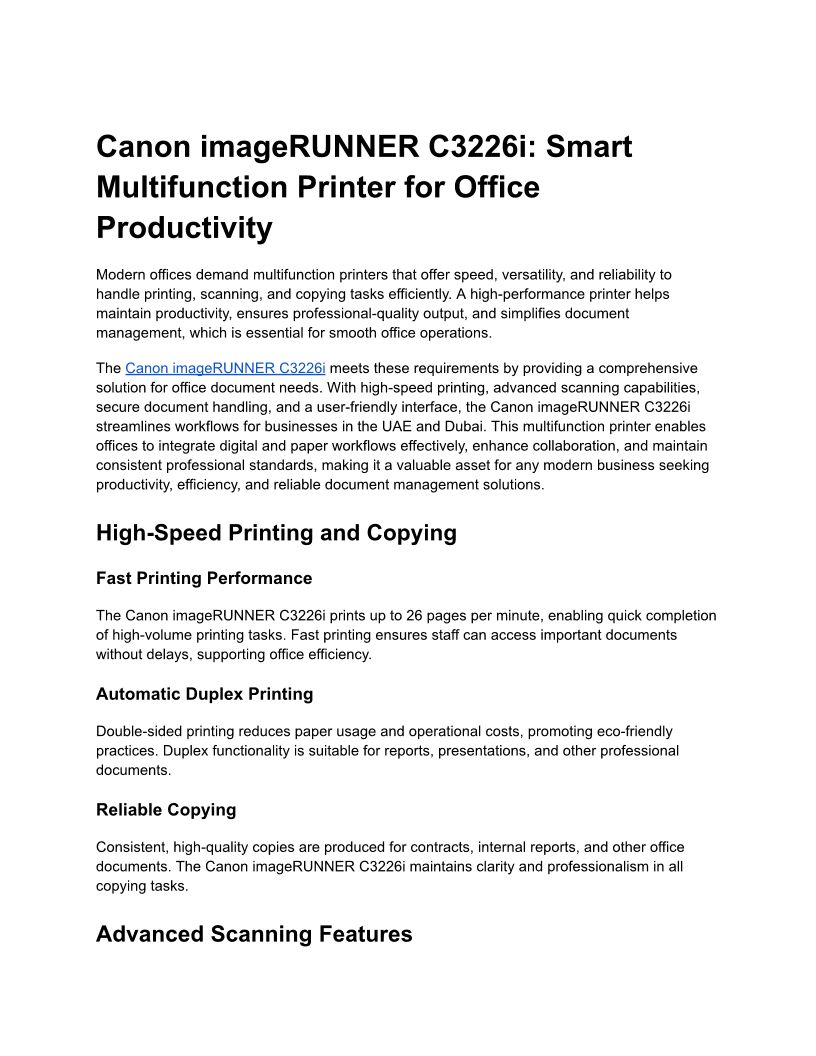 Canon imageRUNNER C3226i: Smart Multifunction Printer for Office Productivity

Modern offices demand multifunction printers that offer speed, versatility, and reliability to handle printing, scanning, and copying tasks efficiently. A high-performance printer helps maintain productivity, ensures professional-quality output, and simplifies document management, which is essential for smooth office operations.

The Canon imageRUNNER C3226i meets these requirements by providing a comprehensive solution for office document needs. With high-speed printing, advanced scanning capabilities, secure document handling, and a user-friendly interface, the Canon imageRUNNER C3226i streamlines workflows for businesses in the UAE and Dubai. This multifunction printer enables offices to integrate digital and paper workflows effectively, enhance collaboration, and maintain consistent professional standards, making it a valuable asset for any modern business seeking productivity, efficiency, and reliable document management solutions.

High-Speed Printing and Copying

Fast Printing Performance

The Canon imageRUNNER C3226i prints up to 26 pages per minute, enabling quick completion of high-volume printing tasks. Fast printing ensures staff can access important documents without delays, supporting office efficiency.

Automatic Duplex Printing

Double-sided printing reduces paper usage and operational costs, promoting eco-friendly practices. Duplex functionality is suitable for reports, presentations, and other professional documents.

Reliable Copying

Consistent, high-quality copies are produced for contracts, internal reports, and other office documents. The Canon imageRUNNER C3226i maintains clarity and professionalism in all copying tasks.

Advanced Scanning Features